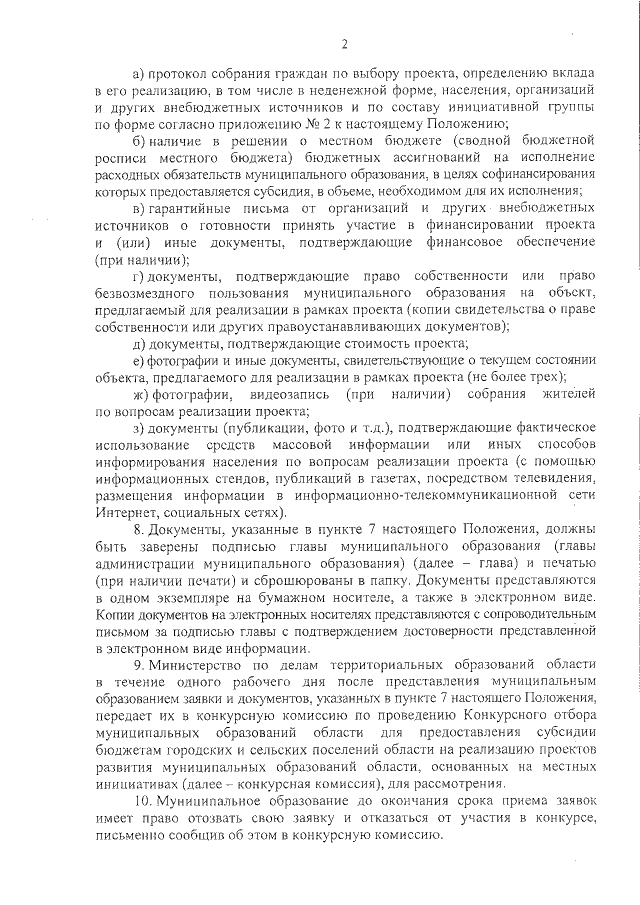 2

а) протокол собрания граждан по выбору проекта, определению вклада в его реализацию, в том числе в неденежной форме, населения, организаций и других внебюджетных источников и по составу инициативной группы по форме согласно приложению № 2 к настоящему Положению;

б) наличие в решении о местном бюджете (сводной бюджетной росписи местного бюджета) бюджетных ассигнований на исполнение расходных обязательств муниципального образования, в целях софинансирования которых предоставляется субсидия, в объеме, необходимом для их исполнения;

в) гарантийные письма от организаций и других внебюджетных источников о готовности принять участие в финансировании проекта и (или) иные документы, подтверждающие финансовое обеспечение (при наличии);

г) документы, подтверждающие право собственности или право безвозмездного пользования муниципального образования на объект, предлагаемый для реализации в рамках проекта (копии свидетельства о праве собственности или других правоустанавливающих документов);

д) документы, подтверждающие стоимость проекта;

е) фотографии и иные документы, свидетельствующие о текущем состоянии объекта, предлагаемого для реализации в рамках проекта (не более трех);

ж) фотографии, видеозапись (при наличии) собрания жителей по вопросам реализации проекта;

з) документы (публикации, фото и т.д.), подтверждающие фактическое использование средств массовой информации или иных способов информирования населения по вопросам реализации проекта (с помощью информационных стендов, публикаций в газетах, посредством телевидения, размещения информации в информационно-телекоммуникационной сети Интернет, социальных сетях).

8. Документы, указанные в пункте 7 настоящего Положения, должны быть заверены подписью главы муниципального образования (главы администрации муниципального образования) (далее – глава) и печатью (при наличии печати) и сброшюрованы в папку. Документы представляются в одном экземпляре на бумажном носителе, а также в электронном виде. Копии документов на электронных носителях представляются с сопроводительным письмом за подписью главы с подтверждением достоверности представленной в электронном виде информации.

9. Министерство по делам территориальных образований области в течение одного рабочего дня после представления муниципальным образованием заявки и документов, указанных в пункте 7 настоящего Положения, передает их в конкурсную комиссию по проведению Конкурсного отбора муниципальных образований области для предоставления субсидии бюджетам городских и сельских поселений области на реализацию проектов развития муниципальных образований области, основанных на местных инициативах (далее – конкурсная комиссия), для рассмотрения.

10. Муниципальное образование до окончания срока приема заявок имеет право отозвать свою заявку и отказаться от участия в конкурсе, письменно сообщив об этом в конкурсную комиссию.